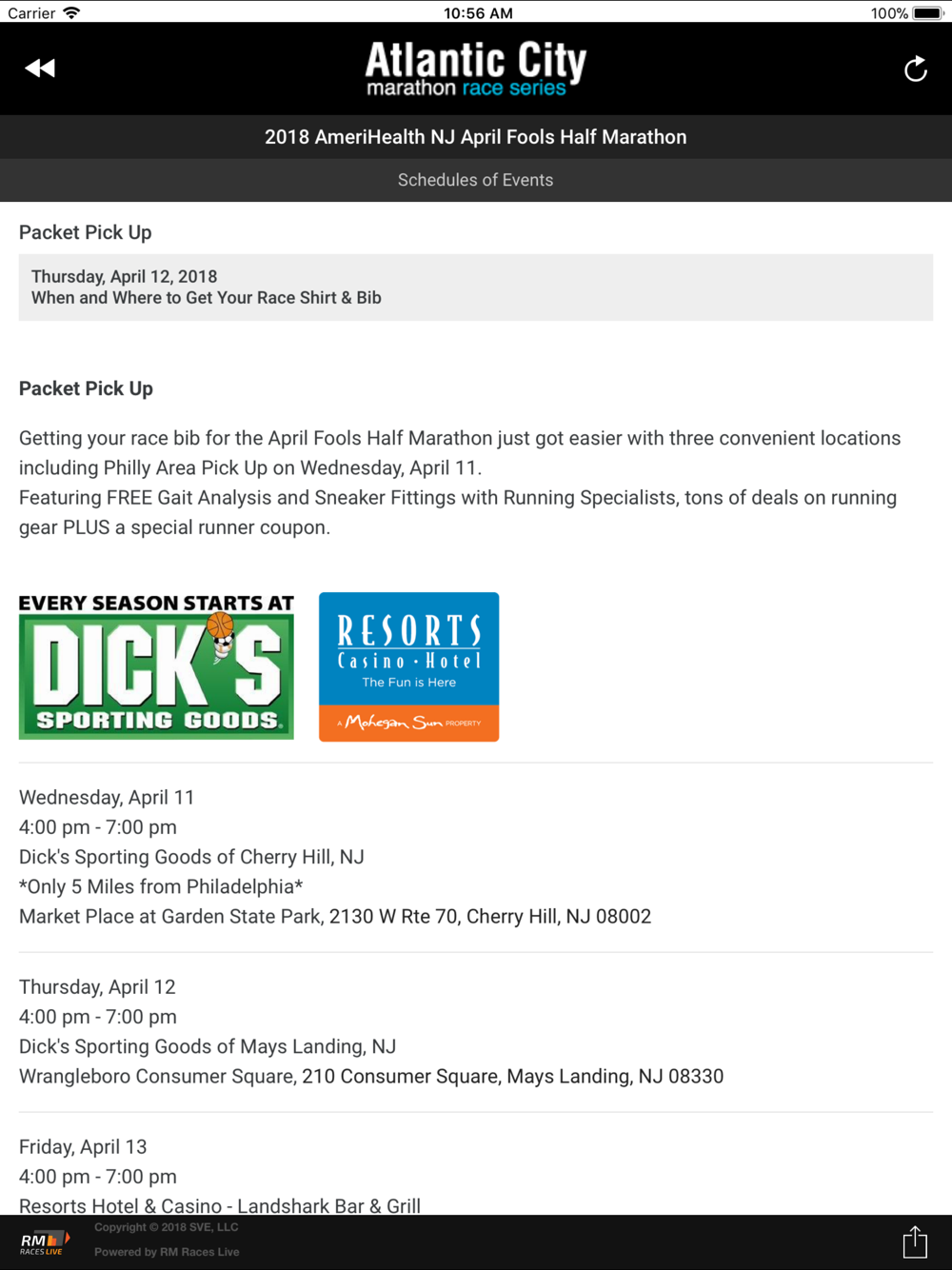 Carrier 10:56 AM 100%

Atlantic City
marathon race series

2018 AmeriHealth NJ April Fools Half Marathon

Schedules of Events

Packet Pick Up

Thursday, April 12, 2018
When and Where to Get Your Race Shirt & Bib

Packet Pick Up

Getting your race bib for the April Fools Half Marathon just got easier with three convenient locations including Philly Area Pick Up on Wednesday, April 11.
Featuring FREE Gait Analysis and Sneaker Fittings with Running Specialists, tons of deals on running gear PLUS a special runner coupon.

EVERY SEASON STARTS AT
DICK'S
SPORTING GOODS.

RESORTS
Casino · Hotel
The Fun is Here
A Mohegan Sun PROPERTY

Wednesday, April 11
4:00 pm - 7:00 pm
Dick's Sporting Goods of Cherry Hill, NJ
*Only 5 Miles from Philadelphia*
Market Place at Garden State Park, 2130 W Rte 70, Cherry Hill, NJ 08002

Thursday, April 12
4:00 pm - 7:00 pm
Dick's Sporting Goods of Mays Landing, NJ
Wrangleboro Consumer Square, 210 Consumer Square, Mays Landing, NJ 08330

Friday, April 13
4:00 pm - 7:00 pm
Resorts Hotel & Casino - Landshark Bar & Grill

RM RACES LIVE
Copyright © 2018 SVE, LLC
Powered by RM Races Live